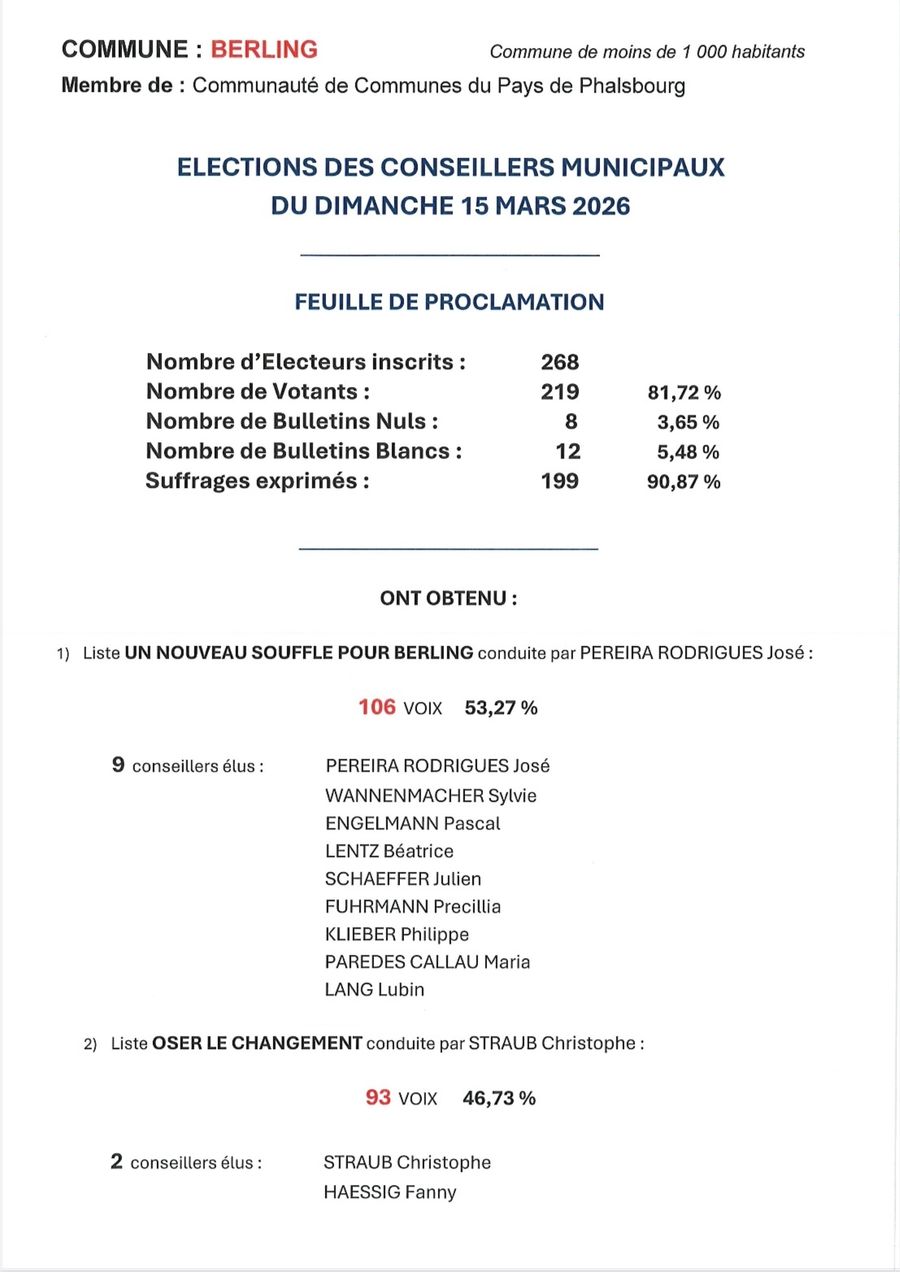 COMMUNE : BERLING

Commune de moins de 1 000 habitants

Membre de : Communauté de Communes du Pays de Phalsbourg

ELECTIONS DES CONSEILLERS MUNICIPAUX
DU DIMANCHE 15 MARS 2026

FEUILLE DE PROCLAMATION

| | | |
|---|---|---|
| Nombre d'Electeurs inscrits : | 268 | |
| Nombre de Votants : | 219 | 81,72 % |
| Nombre de Bulletins Nuls : | 8 | 3,65 % |
| Nombre de Bulletins Blancs : | 12 | 5,48 % |
| Suffrages exprimés : | 199 | 90,87 % |

ONT OBTENU :

1) Liste UN NOUVEAU SOUFFLE POUR BERLING conduite par PEREIRA RODRIGUES José :

106 VOIX 53,27 %

9 conseillers élus :
PEREIRA RODRIGUES José
WANNENMACHER Sylvie
ENGELMANN Pascal
LENTZ Béatrice
SCHAEFFER Julien
FUHRMANN Precillia
KLIEBER Philippe
PAREDES CALLAU Maria
LANG Lubin

2) Liste OSER LE CHANGEMENT conduite par STRAUB Christophe :

93 VOIX 46,73 %

2 conseillers élus :
STRAUB Christophe
HAESSIG Fanny